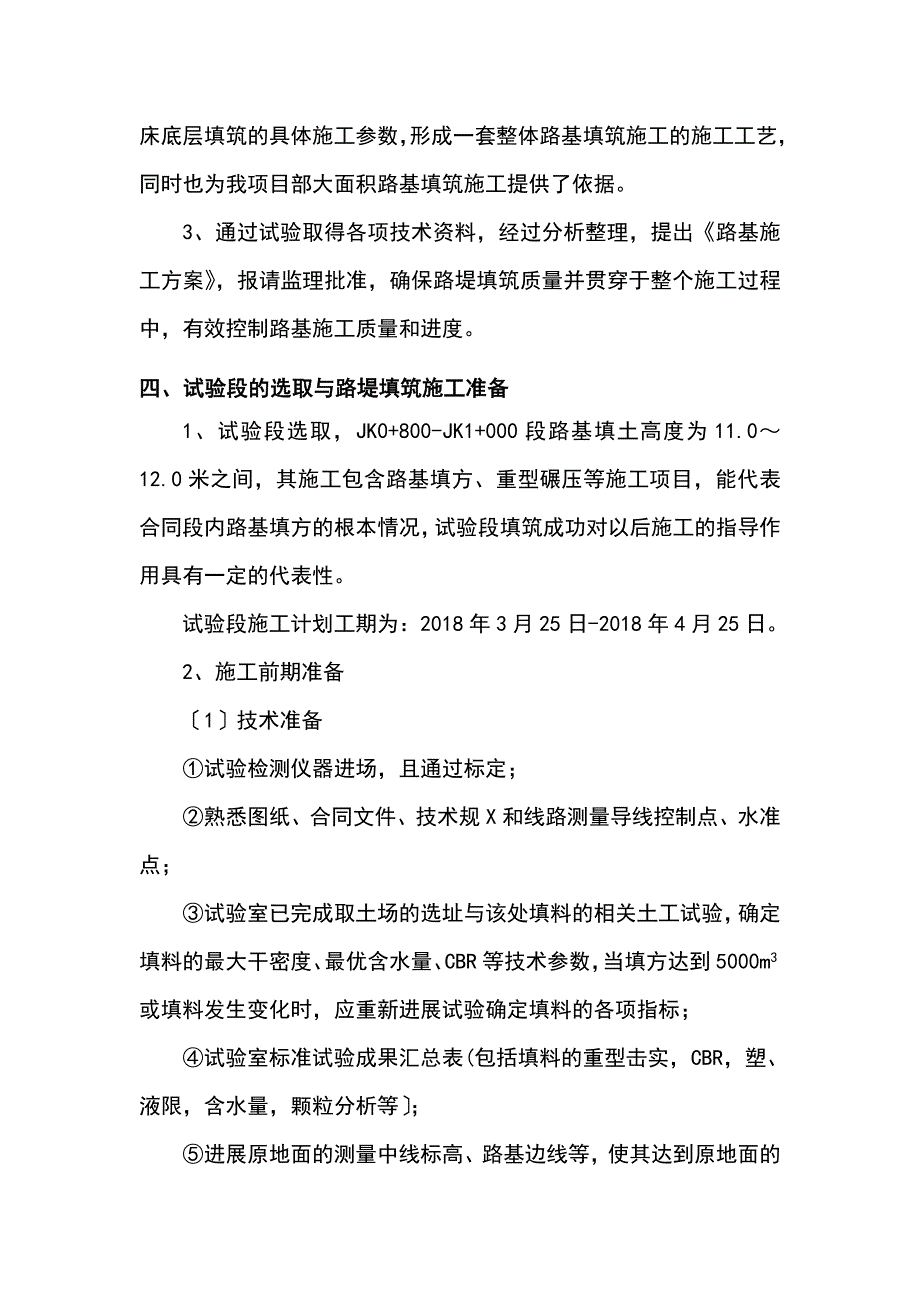 床底层填筑的具体施工参数,形成一套整体路基填筑施工的施工工艺,同时也为我项目部大面积路基填筑施工提供了依据。

3、通过试验取得各项技术资料，经过分析整理，提出《路基施工方案》，报请监理批准，确保路堤填筑质量并贯穿于整个施工过程中，有效控制路基施工质量和进度。

四、试验段的选取与路堤填筑施工准备

1、试验段选取，JK0+800-JK1+000 段路基填土高度为 11.0～12.0 米之间，其施工包含路基填方、重型碾压等施工项目，能代表合同段内路基填方的根本情况,试验段填筑成功对以后施工的指导作用具有一定的代表性。

试验段施工计划工期为：2018 年 3 月 25 日-2018 年 4 月 25 日。

2、施工前期准备

〔1〕技术准备

①试验检测仪器进场，且通过标定；

②熟悉图纸、合同文件、技术规 X 和线路测量导线控制点、水准点；

③试验室已完成取土场的选址与该处填料的相关土工试验,确定填料的最大干密度、最优含水量、CBR 等技术参数,当填方达到 5000$m^3$ 或填料发生变化时，应重新进展试验确定填料的各项指标；

④试验室标准试验成果汇总表(包括填料的重型击实，CBR，塑、液限，含水量，颗粒分析等〕;

⑤进展原地面的测量中线标高、路基边线等，使其达到原地面的